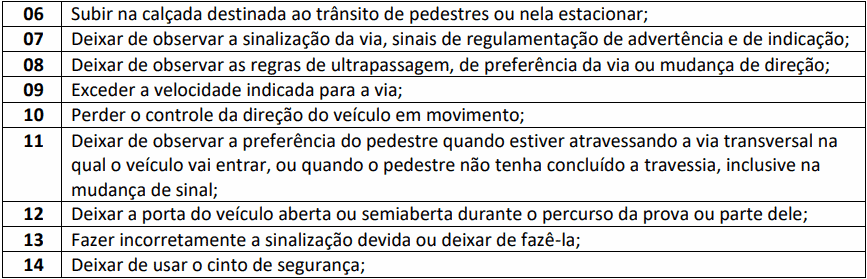 | | |
|---|---|
| **06** | Subir na calçada destinada ao trânsito de pedestres ou nela estacionar; |
| **07** | Deixar de observar a sinalização da via, sinais de regulamentação de advertência e de indicação; |
| **08** | Deixar de observar as regras de ultrapassagem, de preferência da via ou mudança de direção; |
| **09** | Exceder a velocidade indicada para a via; |
| **10** | Perder o controle da direção do veículo em movimento; |
| **11** | Deixar de observar a preferência do pedestre quando estiver atravessando a via transversal na qual o veículo vai entrar, ou quando o pedestre não tenha concluído a travessia, inclusive na mudança de sinal; |
| **12** | Deixar a porta do veículo aberta ou semiaberta durante o percurso da prova ou parte dele; |
| **13** | Fazer incorretamente a sinalização devida ou deixar de fazê-la; |
| **14** | Deixar de usar o cinto de segurança; |